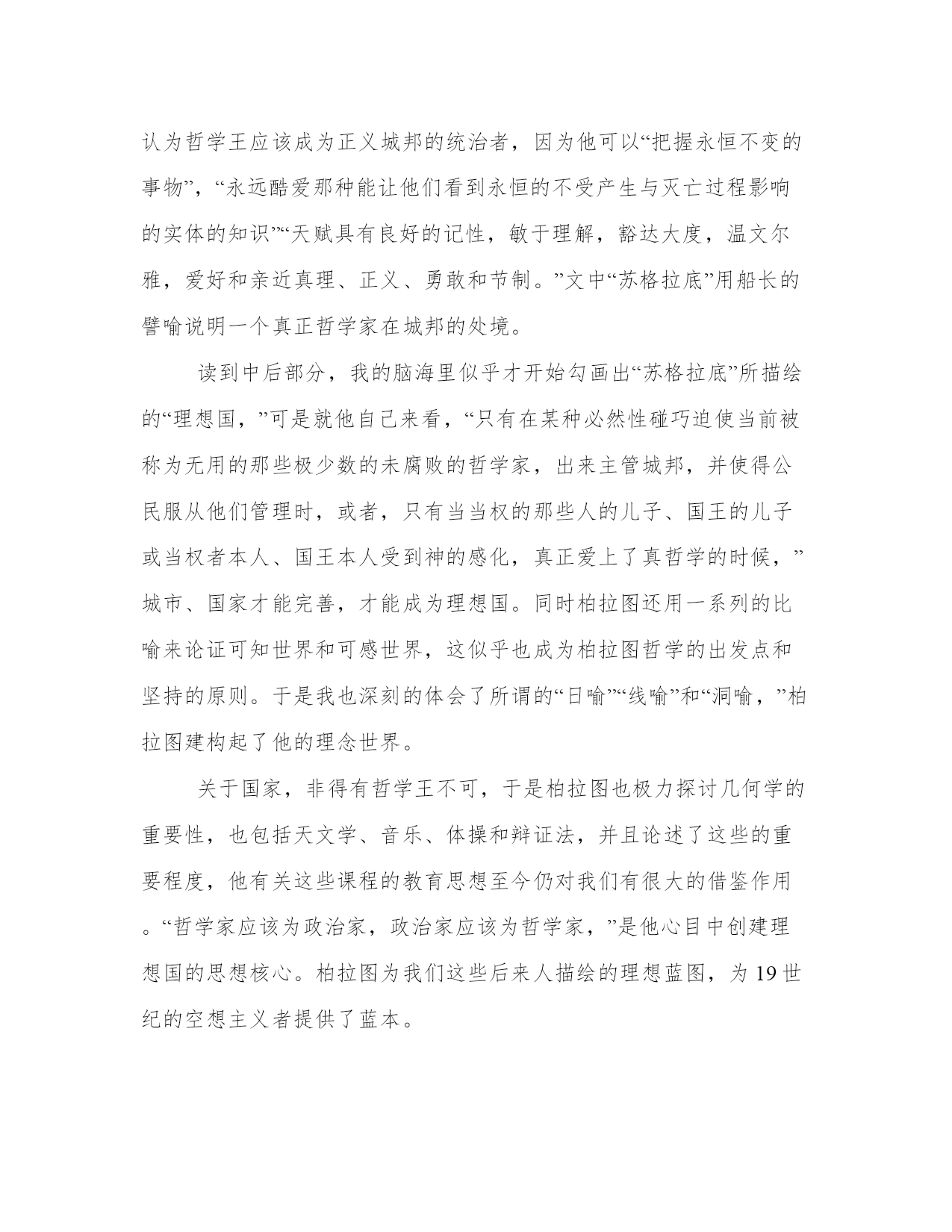 认为哲学王应该成为正义城邦的统治者，因为他可以“把握永恒不变的事物”，“永远酷爱那种能让他们看到永恒的不受产生与灭亡过程影响的实体的知识”“天赋具有良好的记性，敏于理解，豁达大度，温文尔雅，爱好和亲近真理、正义、勇敢和节制。”文中“苏格拉底”用船长的譬喻说明一个真正哲学家在城邦的处境。

读到中后部分，我的脑海里似乎才开始勾画出“苏格拉底”所描绘的“理想国，”可是就他自己来看，“只有在某种必然性碰巧迫使当前被称为无用的那些极少数的未腐败的哲学家，出来主管城邦，并使得公民服从他们管理时，或者，只有当当权的那些人的儿子、国王的儿子或当权者本人、国王本人受到神的感化，真正爱上了真哲学的时候，”城市、国家才能完善，才能成为理想国。同时柏拉图还用一系列的比喻来论证可知世界和可感世界，这似乎也成为柏拉图哲学的出发点和坚持的原则。于是我也深刻的体会了所谓的“日喻”“线喻”和“洞喻，”柏拉图建构起了他的理念世界。

关于国家，非得有哲学王不可，于是柏拉图也极力探讨几何学的重要性，也包括天文学、音乐、体操和辩证法，并且论述了这些的重要程度，他有关这些课程的教育思想至今仍对我们有很大的借鉴作用。“哲学家应该为政治家，政治家应该为哲学家，”是他心目中创建理想国的思想核心。柏拉图为我们这些后来人描绘的理想蓝图，为 19 世纪的空想主义者提供了蓝本。